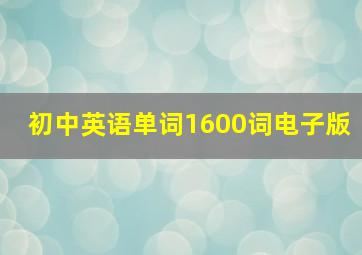 初中英语单词1600词电子版